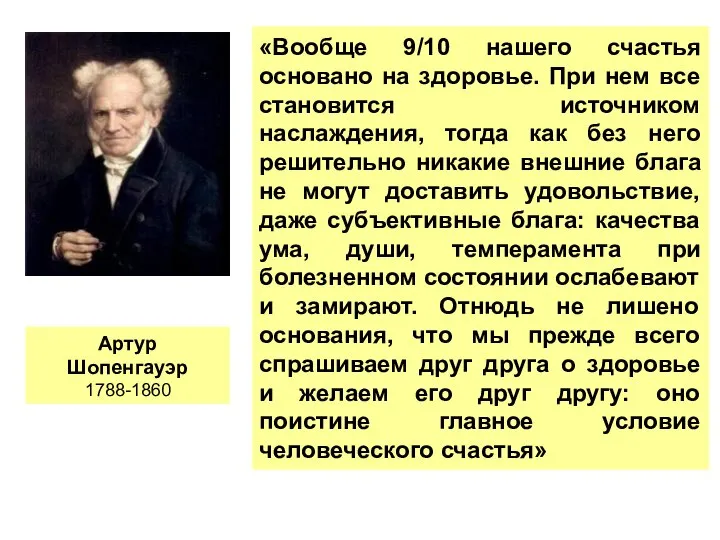 Артур Шопенгауэр
1788-1860

«Вообще 9/10 нашего счастья основано на здоровье. При нем все становится источником наслаждения, тогда как без него решительно никакие внешние блага не могут доставить удовольствие, даже субъективные блага: качества ума, души, темперамента при болезненном состоянии ослабевают и замирают. Отнюдь не лишено основания, что мы прежде всего спрашиваем друг друга о здоровье и желаем его друг другу: оно поистине главное условие человеческого счастья»